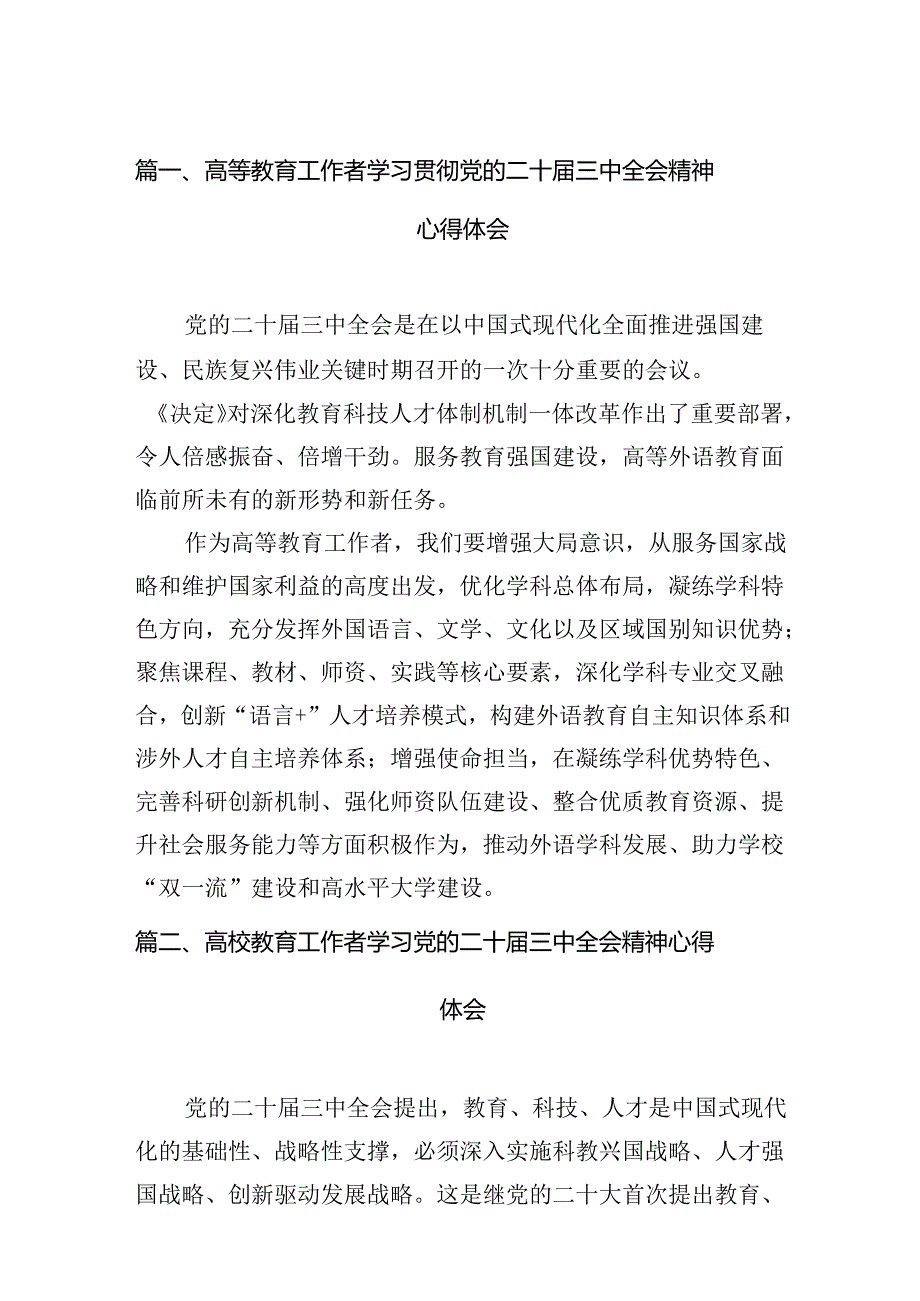 篇一、高等教育工作者学习贯彻党的二十届三中全会精神心得体会

党的二十届三中全会是在以中国式现代化全面推进强国建设、民族复兴伟业关键时期召开的一次十分重要的会议。《决定》对深化教育科技人才体制机制一体改革作出了重要部署，令人倍感振奋、倍增干劲。服务教育强国建设，高等外语教育面临前所未有的新形势和新任务。

作为高等教育工作者，我们要增强大局意识，从服务国家战略和维护国家利益的高度出发，优化学科总体布局，凝练学科特色方向，充分发挥外国语言、文学、文化以及区域国别知识优势；聚焦课程、教材、师资、实践等核心要素，深化学科专业交叉融合，创新“语言+”人才培养模式，构建外语教育自主知识体系和涉外人才自主培养体系；增强使命担当，在凝练学科优势特色、完善科研创新机制、强化师资队伍建设、整合优质教育资源、提升社会服务能力等方面积极作为，推动外语学科发展、助力学校“双一流”建设和高水平大学建设。

篇二、高校教育工作者学习党的二十届三中全会精神心得体会

党的二十届三中全会提出，教育、科技、人才是中国式现代化的基础性、战略性支撑，必须深入实施科教兴国战略、人才强国战略、创新驱动发展战略。这是继党的二十大首次提出教育、